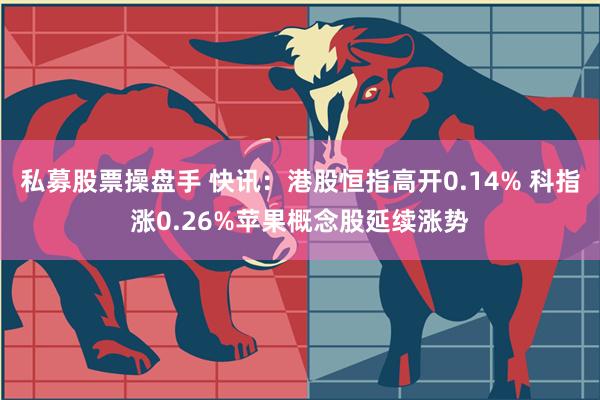 私募股票操盘手 快讯：港股恒指高开0.14% 科指涨0.26%苹果概念股延续涨势